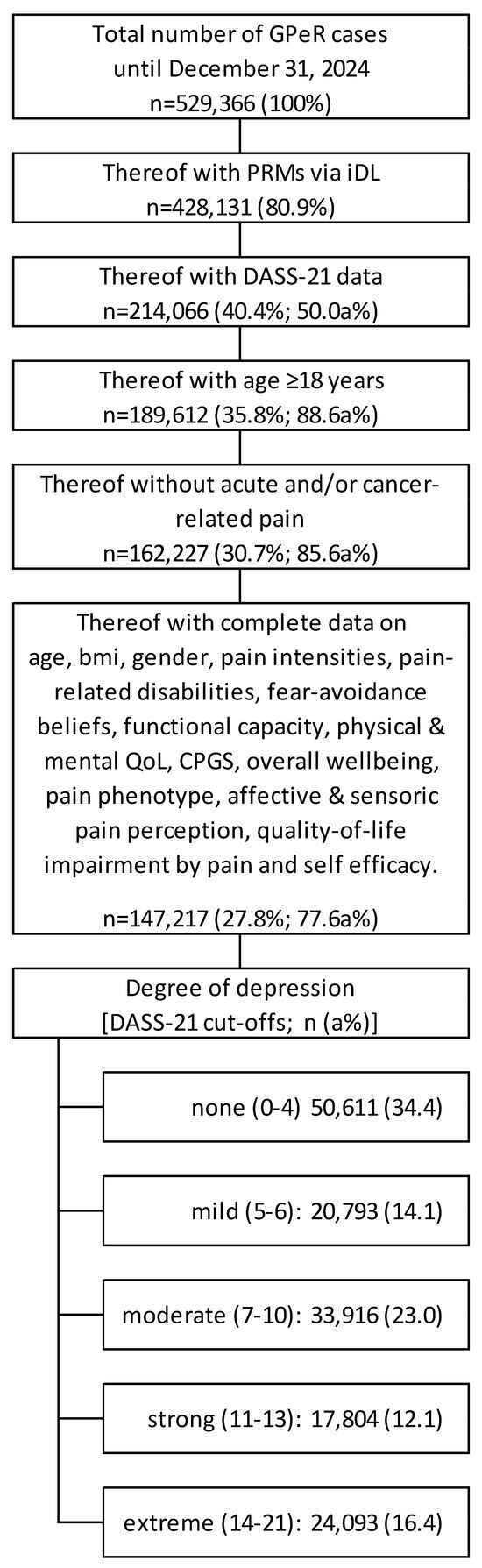 Total number of GPeR cases until December 31, 2024
n=529,366 (100%)

Thereof with PRMs via iDL
n=428,131 (80.9%)

Thereof with DASS-21 data
n=214,066 (40.4%; 50.0a%)

Thereof with age ≥18 years
n=189,612 (35.8%; 88.6a%)

Thereof without acute and/or cancer-related pain
n=162,227 (30.7%; 85.6a%)

Thereof with complete data on age, bmi, gender, pain intensities, pain-related disabilities, fear-avoidance beliefs, functional capacity, physical & mental QoL, CPGS, overall wellbeing, pain phenotype, affective & sensoric pain perception, quality-of-life impairment by pain and self efficacy.

n=147,217 (27.8%; 77.6a%)

Degree of depression
[DASS-21 cut-offs; n (a%)]

none (0-4) 50,611 (34.4)

mild (5-6): 20,793 (14.1)

moderate (7-10): 33,916 (23.0)

strong (11-13): 17,804 (12.1)

extreme (14-21): 24,093 (16.4)